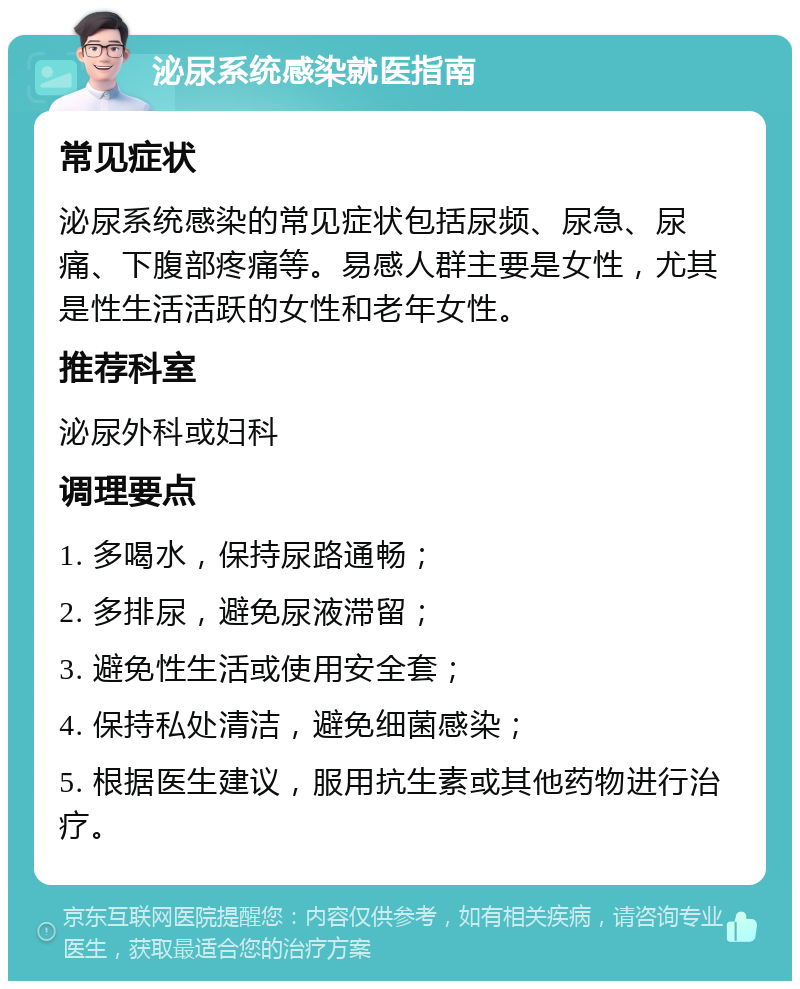 泌尿系统感染就医指南

常见症状

泌尿系统感染的常见症状包括尿频、尿急、尿痛、下腹部疼痛等。易感人群主要是女性，尤其是性生活活跃的女性和老年女性。

推荐科室

泌尿外科或妇科

调理要点

1. 多喝水，保持尿路通畅；

2. 多排尿，避免尿液滞留；

3. 避免性生活或使用安全套；

4. 保持私处清洁，避免细菌感染；

5. 根据医生建议，服用抗生素或其他药物进行治疗。

京东互联网医院提醒您：内容仅供参考，如有相关疾病，请咨询专业医生，获取最适合您的治疗方案